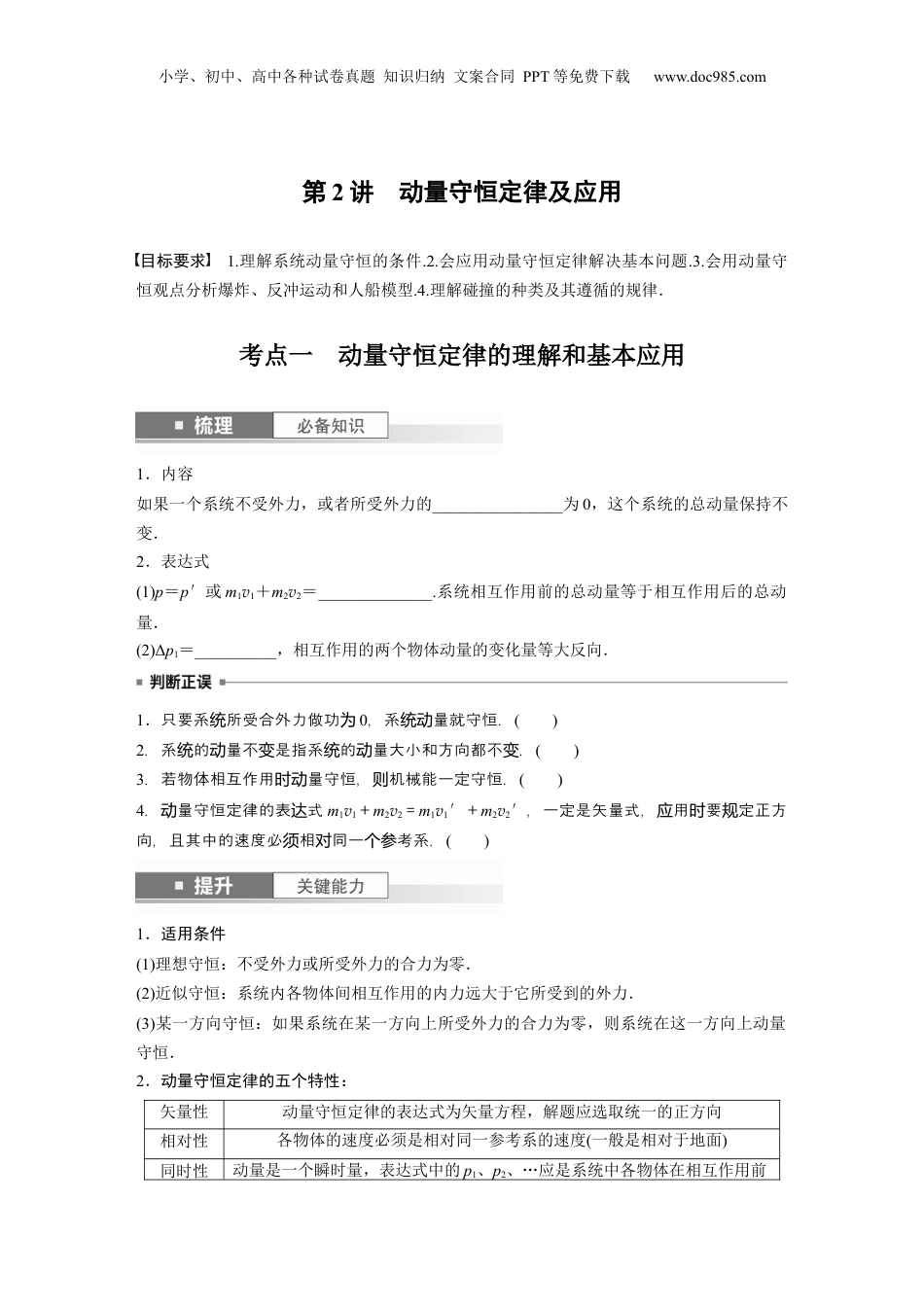 小学、初中、高中各种试卷真题 知识归纳 文案合同 PPT等免费下载 www.doc985.com

第2讲 动量守恒定律及应用

【目标要求】 1.理解系统动量守恒的条件.2.会应用动量守恒定律解决基本问题.3.会用动量守恒观点分析爆炸、反冲运动和人船模型.4.理解碰撞的种类及其遵循的规律.

考点一 动量守恒定律的理解和基本应用

■ 梳理 必备知识

1．内容

如果一个系统不受外力，或者所受外力的________________为0，这个系统的总动量保持不变.

2．表达式

(1)$p=p'$ 或 $m_1v_1+m_2v_2=$______________.系统相互作用前的总动量等于相互作用后的总动量.

(2)$\Delta p_1=$__________，相互作用的两个物体动量的变化量等大反向.

■ 判断正误 ■

1．只要系统所受合外力做功为0，系统动量就守恒.（ ）

2. 系统的动量不变是指系统的动量大小和方向都不变.（ ）

3. 若物体相互作用时动量守恒，则机械能一定守恒.（ ）

4. 动量守恒定律的表达式 $m_1v_1+m_2v_2=m_1v_1'+m_2v_2'$，一定是矢量式，应用时要规定正方向，且其中的速度必须相对同一个参考系.（ ）

■ 提升 关键能力

1．适用条件

(1)理想守恒：不受外力或所受外力的合力为零.

(2)近似守恒：系统内各物体间相互作用的内力远大于它所受到的外力.

(3)某一方向守恒：如果系统在某一方向上所受外力的合力为零，则系统在这一方向上动量守恒.

2．动量守恒定律的五个特性：

| 矢量性 | 动量守恒定律的表达式为矢量方程，解题应选取统一的正方向 |
|---|---|
| 相对性 | 各物体的速度必须是相对同一参考系的速度(一般是相对于地面) |
| 同时性 | 动量是一个瞬时量，表达式中的$p_1$、$p_2$、…应是系统中各物体在相互作用前 |